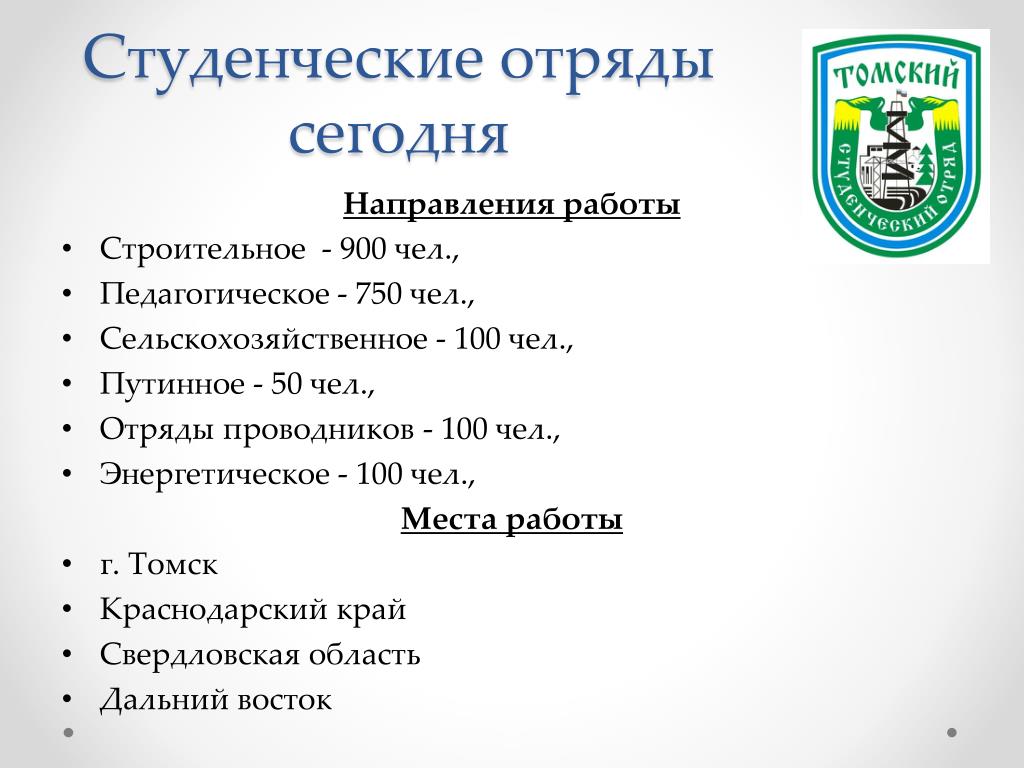 Студенческие отряды сегодня

ТОМСКИЙ
СТУДЕНЧЕСКИЙ ОТРЯД

Направления работы

• Строительное - 900 чел.,
• Педагогическое - 750 чел.,
• Сельскохозяйственное - 100 чел.,
• Путинное - 50 чел.,
• Отряды проводников - 100 чел.,
• Энергетическое - 100 чел.,

Места работы

• г. Томск
• Краснодарский край
• Свердловская область
• Дальний восток